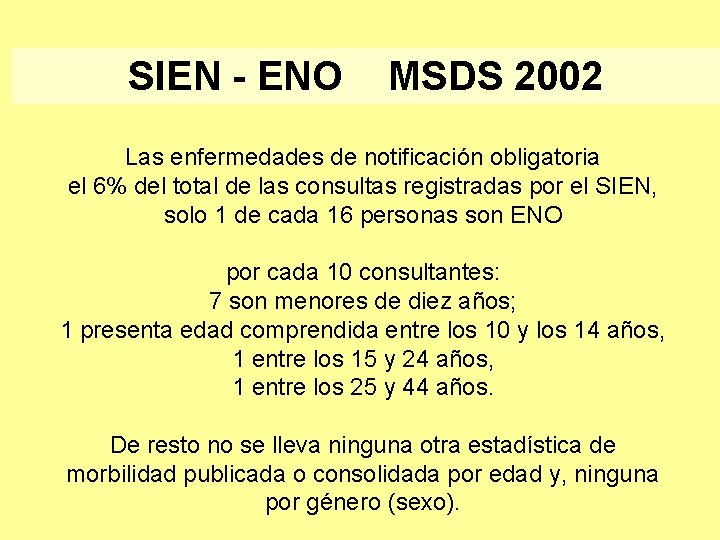 SIEN - ENO    MSDS 2002

Las enfermedades de notificación obligatoria el 6% del total de las consultas registradas por el SIEN, solo 1 de cada 16 personas son ENO

por cada 10 consultantes:
7 son menores de diez años;
1 presenta edad comprendida entre los 10 y los 14 años,
1 entre los 15 y 24 años,
1 entre los 25 y 44 años.

De resto no se lleva ninguna otra estadística de morbilidad publicada o consolidada por edad y, ninguna por género (sexo).